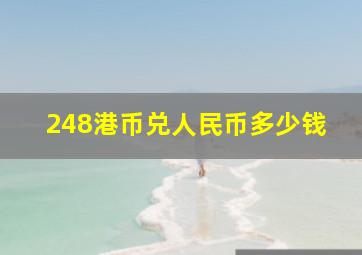 248港币兑人民币多少钱